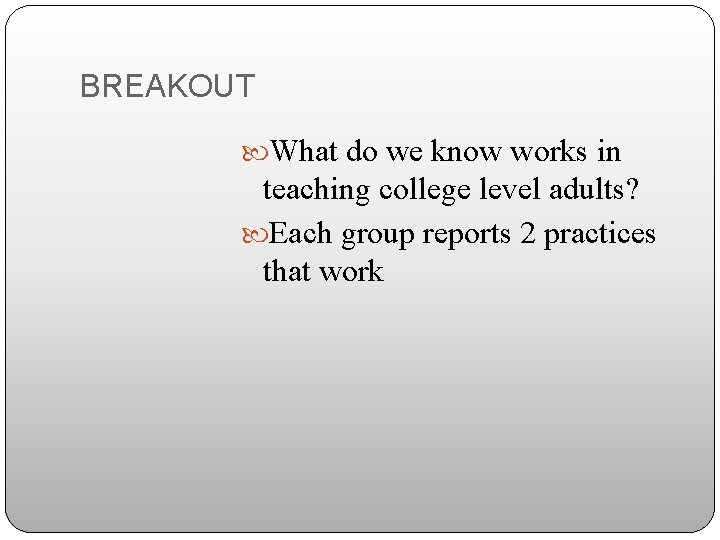 BREAKOUT

What do we know works in teaching college level adults?

Each group reports 2 practices that work